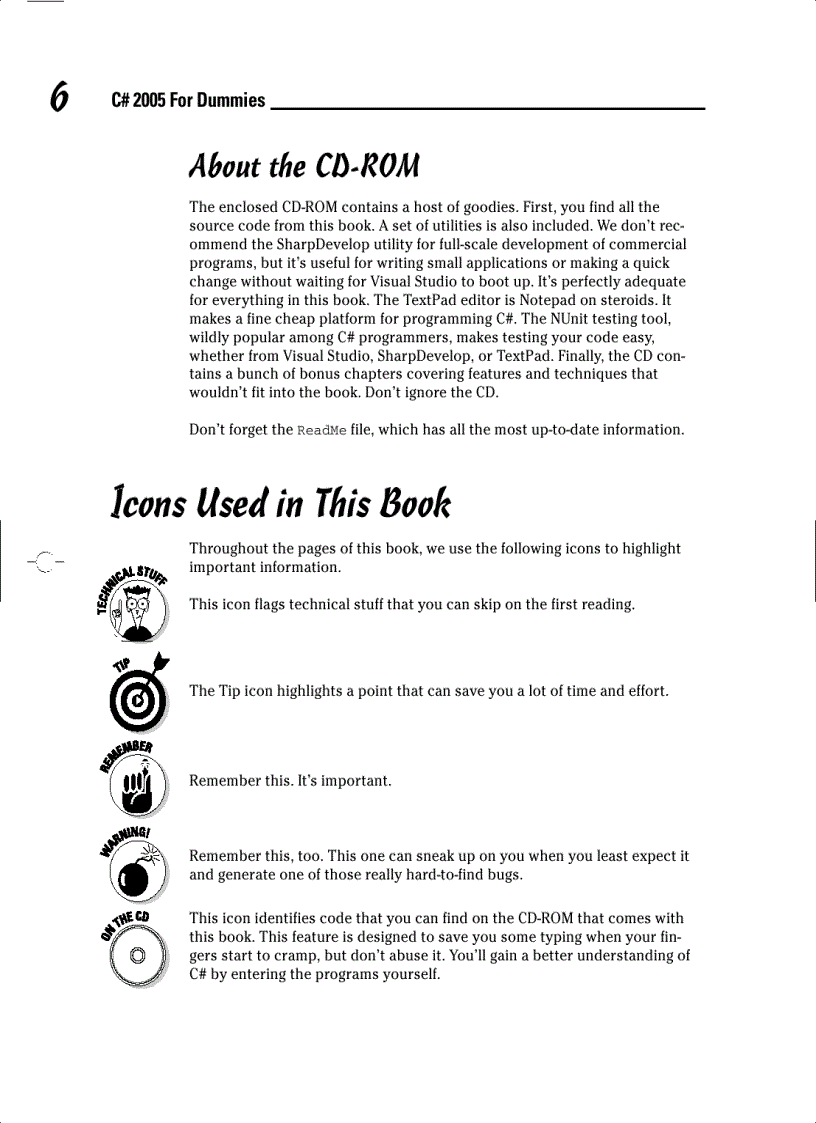 6 C# 2005 For Dummies

About the CD-ROM

The enclosed CD-ROM contains a host of goodies. First, you find all the source code from this book. A set of utilities is also included. We don't recommend the SharpDevelop utility for full-scale development of commercial programs, but it's useful for writing small applications or making a quick change without waiting for Visual Studio to boot up. It's perfectly adequate for everything in this book. The TextPad editor is Notepad on steroids. It makes a fine cheap platform for programming C#. The NUnit testing tool, wildly popular among C# programmers, makes testing your code easy, whether from Visual Studio, SharpDevelop, or TextPad. Finally, the CD contains a bunch of bonus chapters covering features and techniques that wouldn't fit into the book. Don't ignore the CD.

Don't forget the ReadMe file, which has all the most up-to-date information.

Icons Used in This Book

Throughout the pages of this book, we use the following icons to highlight important information.

TECHNICAL STUFF

This icon flags technical stuff that you can skip on the first reading.

TIP

The Tip icon highlights a point that can save you a lot of time and effort.

REMEMBER

Remember this. It's important.

WARNING!

Remember this, too. This one can sneak up on you when you least expect it and generate one of those really hard-to-find bugs.

ON THE CD

This icon identifies code that you can find on the CD-ROM that comes with this book. This feature is designed to save you some typing when your fingers start to cramp, but don't abuse it. You'll gain a better understanding of C# by entering the programs yourself.